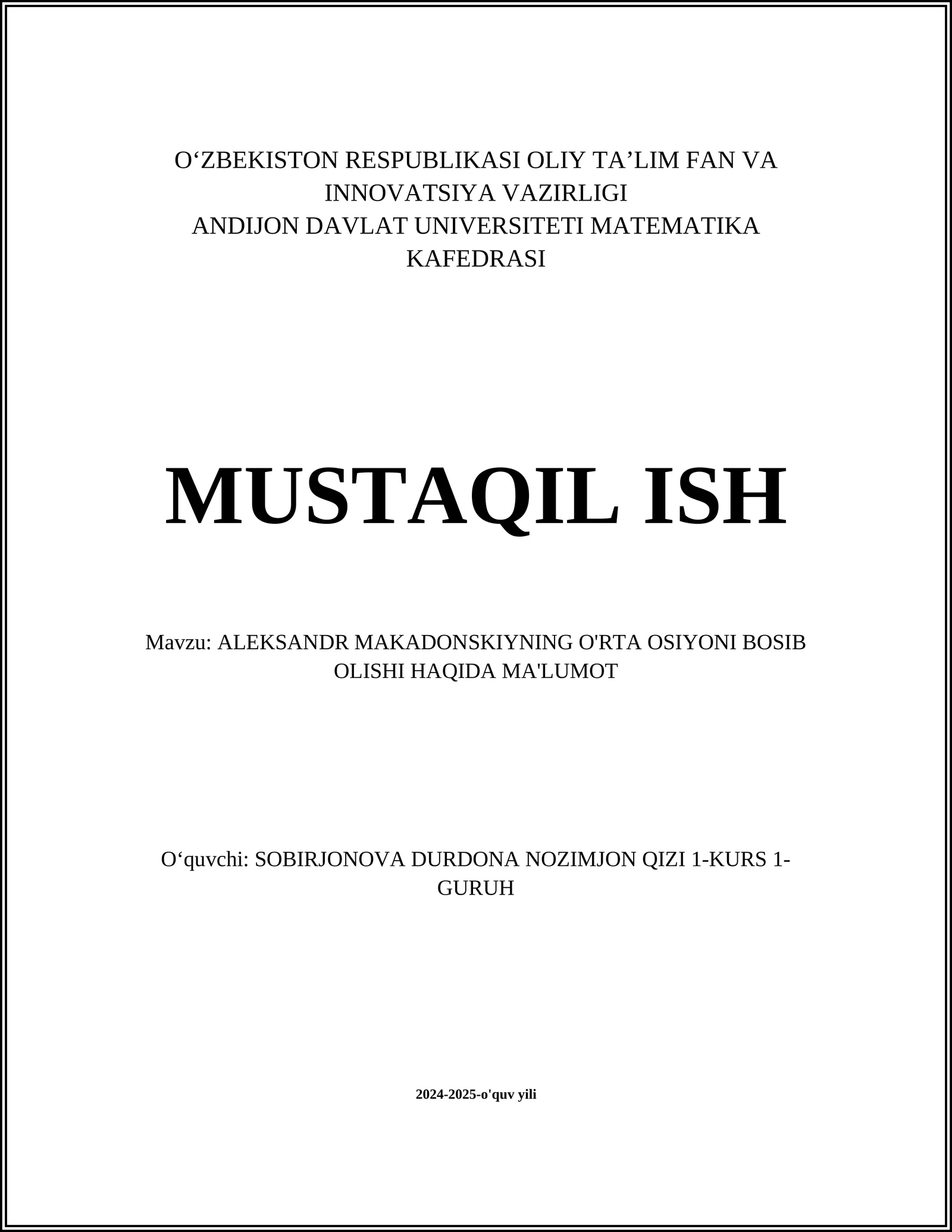 O‘ZBEKISTON RESPUBLIKASI OLIY TA’LIM FAN VA INNOVATSIYA VAZIRLIGI
ANDIJON DAVLAT UNIVERSITETI MATEMATIKA KAFEDRASI

MUSTAQIL ISH

Mavzu: ALEKSANDR MAKADONSKIYNING O'RTA OSIYONI BOSIB OLISHI HAQIDA MA'LUMOT

O‘quvchi: SOBIRJONOVA DURDONA NOZIMJON QIZI 1-KURS 1-GURUH

2024-2025-o'quv yili